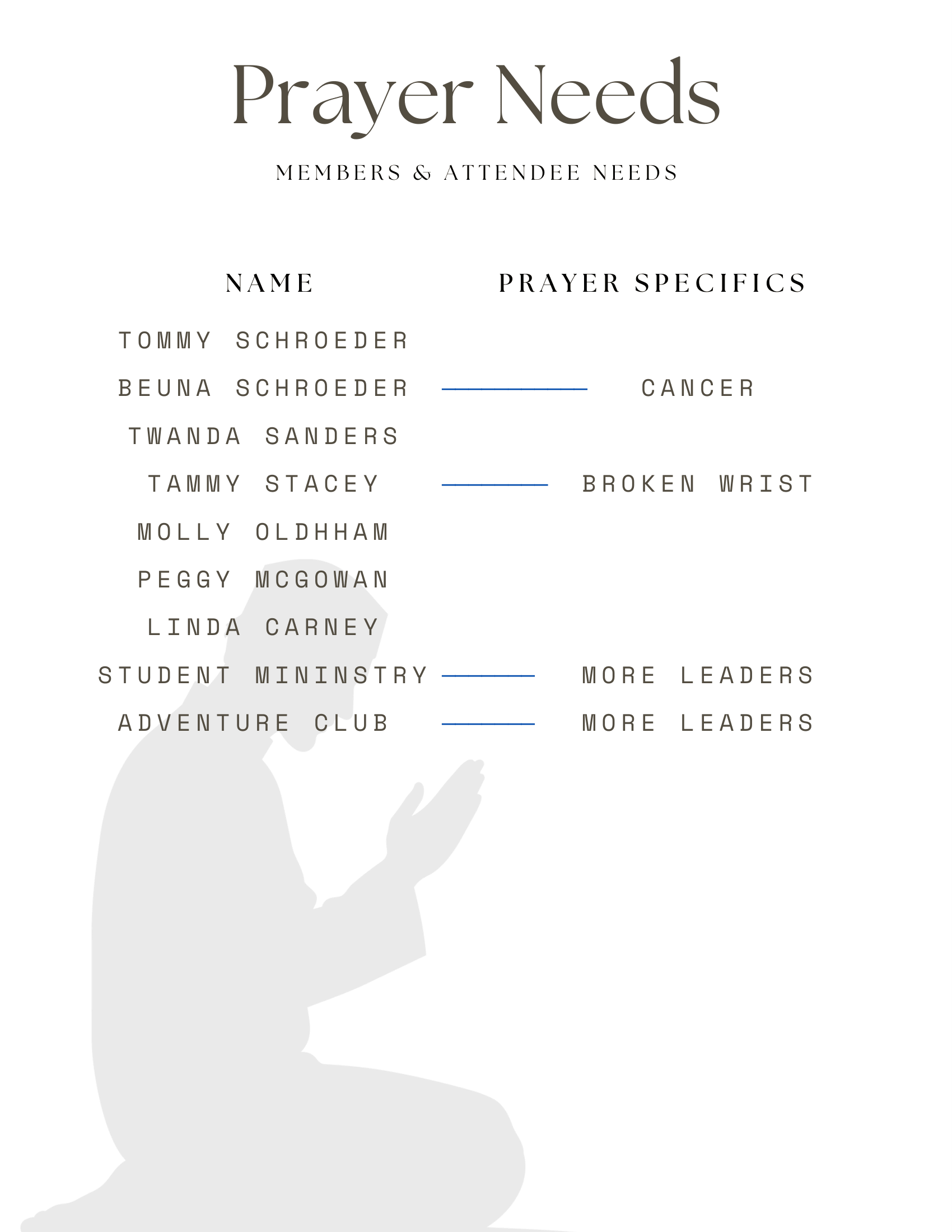 Prayer Needs

MEMBERS & ATTENDEE NEEDS

| NAME | PRAYER SPECIFICS |
|---|---|
| TOMMY SCHROEDER | |
| BEUNA SCHROEDER | CANCER |
| TWANDA SANDERS | |
| TAMMY STACEY | BROKEN WRIST |
| MOLLY OLDHHAM | |
| PEGGY MCGOWAN | |
| LINDA CARNEY | |
| STUDENT MININSTRY | MORE LEADERS |
| ADVENTURE CLUB | MORE LEADERS |